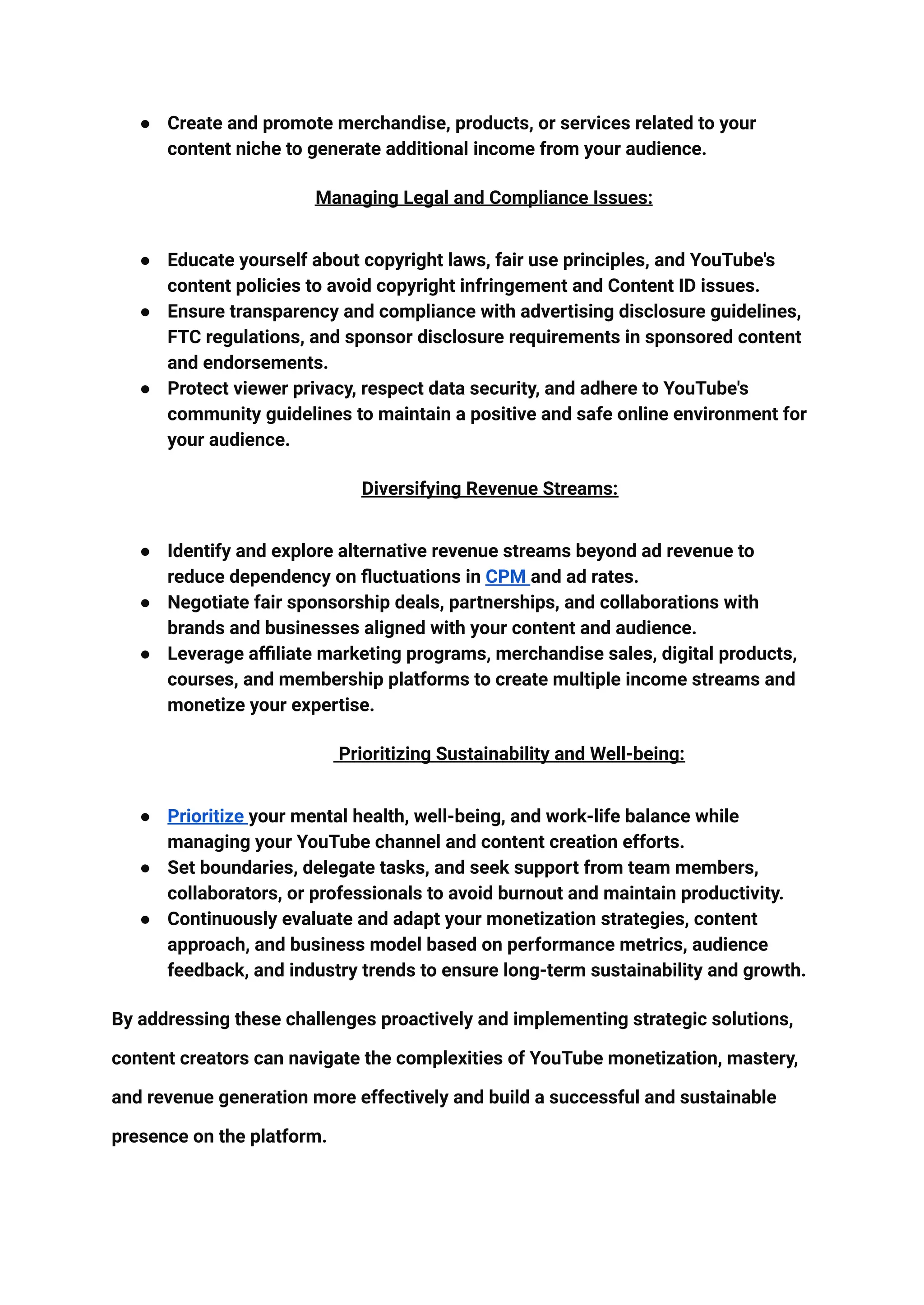 ● Create and promote merchandise, products, or services related to your content niche to generate additional income from your audience.

Managing Legal and Compliance Issues:

● Educate yourself about copyright laws, fair use principles, and YouTube's content policies to avoid copyright infringement and Content ID issues.
● Ensure transparency and compliance with advertising disclosure guidelines, FTC regulations, and sponsor disclosure requirements in sponsored content and endorsements.
● Protect viewer privacy, respect data security, and adhere to YouTube's community guidelines to maintain a positive and safe online environment for your audience.

Diversifying Revenue Streams:

● Identify and explore alternative revenue streams beyond ad revenue to reduce dependency on fluctuations in CPM and ad rates.
● Negotiate fair sponsorship deals, partnerships, and collaborations with brands and businesses aligned with your content and audience.
● Leverage affiliate marketing programs, merchandise sales, digital products, courses, and membership platforms to create multiple income streams and monetize your expertise.

Prioritizing Sustainability and Well-being:

● Prioritize your mental health, well-being, and work-life balance while managing your YouTube channel and content creation efforts.
● Set boundaries, delegate tasks, and seek support from team members, collaborators, or professionals to avoid burnout and maintain productivity.
● Continuously evaluate and adapt your monetization strategies, content approach, and business model based on performance metrics, audience feedback, and industry trends to ensure long-term sustainability and growth.

By addressing these challenges proactively and implementing strategic solutions, content creators can navigate the complexities of YouTube monetization, mastery, and revenue generation more effectively and build a successful and sustainable presence on the platform.